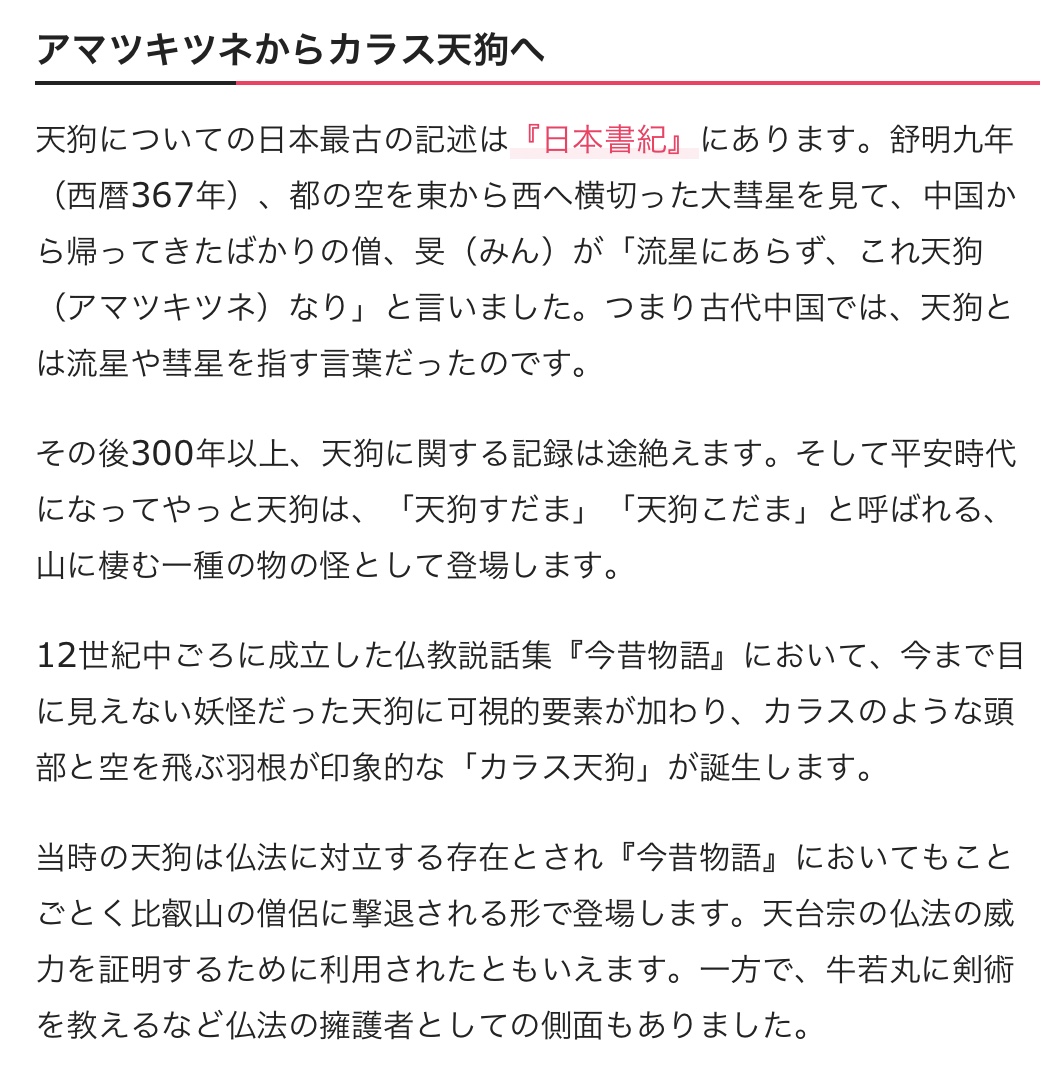 アマツキツネからカラス天狗へ

天狗についての日本最古の記述は『日本書紀』にあります。舒明九年（西暦367年）、都の空を東から西へ横切った大彗星を見て、中国から帰ってきたばかりの僧、旻（みん）が「流星にあらず、これ天狗（アマツキツネ）なり」と言いました。つまり古代中国では、天狗とは流星や彗星を指す言葉だったのです。

その後300年以上、天狗に関する記録は途絶えます。そして平安時代になってやっと天狗は、「天狗すだま」「天狗こだま」と呼ばれる、山に棲む一種の物の怪として登場します。

12世紀中ごろに成立した仏教説話集『今昔物語』において、今まで目に見えない妖怪だった天狗に可視的要素が加わり、カラスのような頭部と空を飛ぶ羽根が印象的な「カラス天狗」が誕生します。

当時の天狗は仏法に対立する存在とされ『今昔物語』においてもことごとく比叡山の僧侶に撃退される形で登場します。天台宗の仏法の威力を証明するために利用されたともいえます。一方で、牛若丸に剣術を教えるなど仏法の擁護者としての側面もありました。